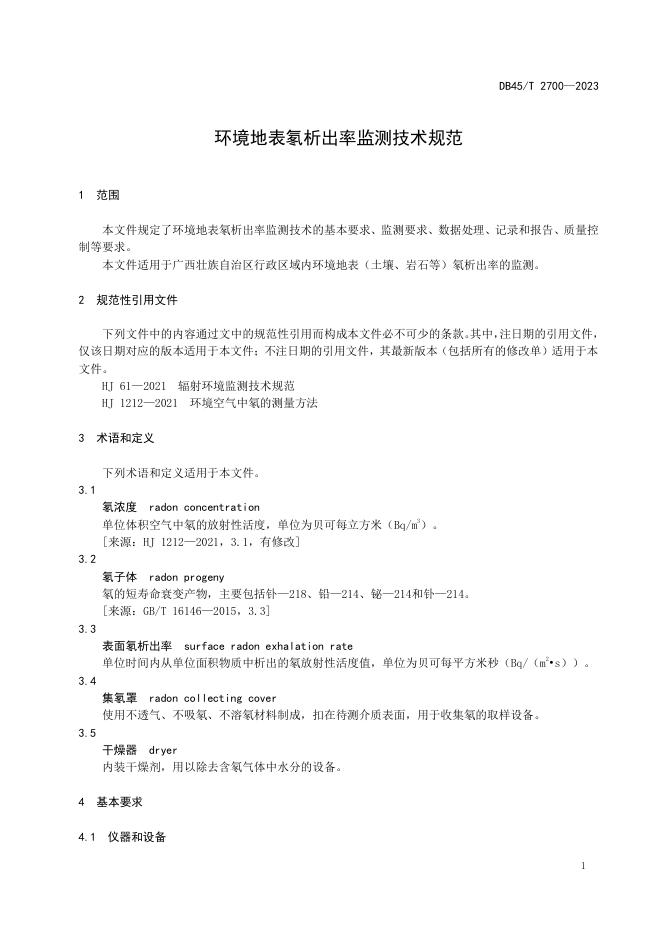 DB45/T 2700—2023

环境地表氡析出率监测技术规范

1 范围

本文件规定了环境地表氡析出率监测技术的基本要求、监测要求、数据处理、记录和报告、质量控制等要求。

本文件适用于广西壮族自治区行政区域内环境地表（土壤、岩石等）氡析出率的监测。

2 规范性引用文件

下列文件中的内容通过文中的规范性引用而构成本文件必不可少的条款。其中，注日期的引用文件，仅该日期对应的版本适用于本文件；不注日期的引用文件，其最新版本（包括所有的修改单）适用于本文件。

HJ 61—2021 辐射环境监测技术规范

HJ 1212—2021 环境空气中氡的测量方法

3 术语和定义

下列术语和定义适用于本文件。

3.1

氡浓度 radon concentration

单位体积空气中氡的放射性活度，单位为贝可每立方米（$Bq/m^3$）。

[来源：HJ 1212—2021，3.1，有修改]

3.2

氡子体 radon progeny

氡的短寿命衰变产物，主要包括钋—218、铅—214、铋—214和钋—214。

[来源：GB/T 16146—2015，3.3]

3.3

表面氡析出率 surface radon exhalation rate

单位时间内从单位面积物质中析出的氡放射性活度值，单位为贝可每平方米秒（$Bq/(m^2 \cdot s)$）。

3.4

集氡罩 radon collecting cover

使用不透气、不吸氡、不溶氡材料制成，扣在待测介质表面，用于收集氡的取样设备。

3.5

干燥器 dryer

内装干燥剂，用以除去含氡气体中水分的设备。

4 基本要求

4.1 仪器和设备

1